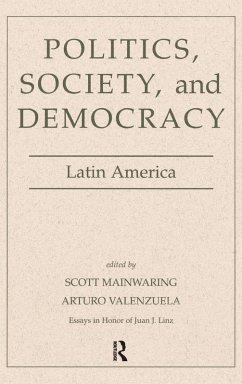 POLITICS, SOCIETY, and DEMOCRACY

Latin America

edited by

SCOTT MAINWARING

ARTURO VALENZUELA

Essays in Honor of Juan J. Linz

R